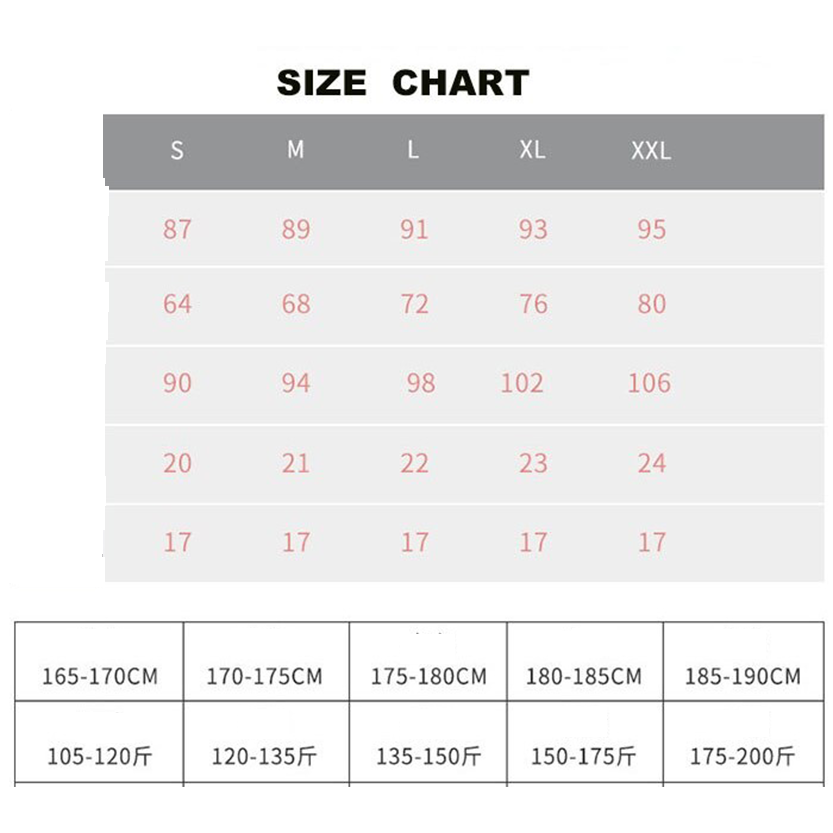 SIZE CHART

| S | M | L | XL | XXL |
|---|---|---|---|---|
| 87 | 89 | 91 | 93 | 95 |
| 64 | 68 | 72 | 76 | 80 |
| 90 | 94 | 98 | 102 | 106 |
| 20 | 21 | 22 | 23 | 24 |
| 17 | 17 | 17 | 17 | 17 |

| 165-170CM | 170-175CM | 175-180CM | 180-185CM | 185-190CM |
|---|---|---|---|---|
| 105-120斤 | 120-135斤 | 135-150斤 | 150-175斤 | 175-200斤 |